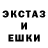 ЭКСТАЗ
И
ЕШКИ